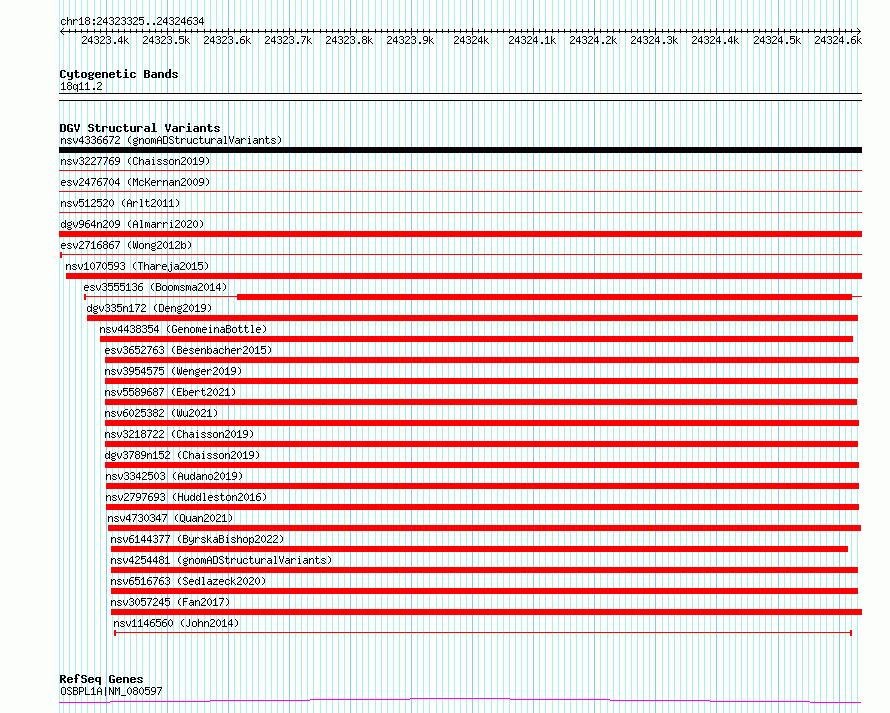 chr18:24323325..24324634

24323.4k 24323.5k 24323.6k 24323.7k 24323.8k 24323.9k 24324k 24324.1k 24324.2k 24324.3k 24324.4k 24324.5k 24324.6k

Cytogenetic Bands
18q11.2

DGV Structural Variants
nsv4336672 (gnomADStructuralVariants)
nsv3227769 (Chaisson2019)
esv2476704 (McKernan2009)
nsv512520 (Arlt2011)
dgv964n209 (Almarri2020)
esv2716867 (Wong2012b)
nsv1070593 (Thareja2015)
esv3555136 (Boomsma2014)
dgv335n172 (Deng2019)
nsv4438354 (GenomeinaBottle)
esv3652763 (Besenbacher2015)
nsv3954575 (Wenger2019)
nsv5589687 (Ebert2021)
nsv6025382 (Wu2021)
nsv3218722 (Chaisson2019)
dgv3789n152 (Chaisson2019)
nsv3342503 (Audano2019)
nsv2797693 (Huddleston2016)
nsv4730347 (Quan2021)
nsv6144377 (ByrskaBishop2022)
nsv4254481 (gnomADStructuralVariants)
nsv6516763 (Sedlazeck2020)
nsv3057245 (Fan2017)
nsv1146560 (John2014)

RefSeq Genes
OSBPL1A|NM_080597